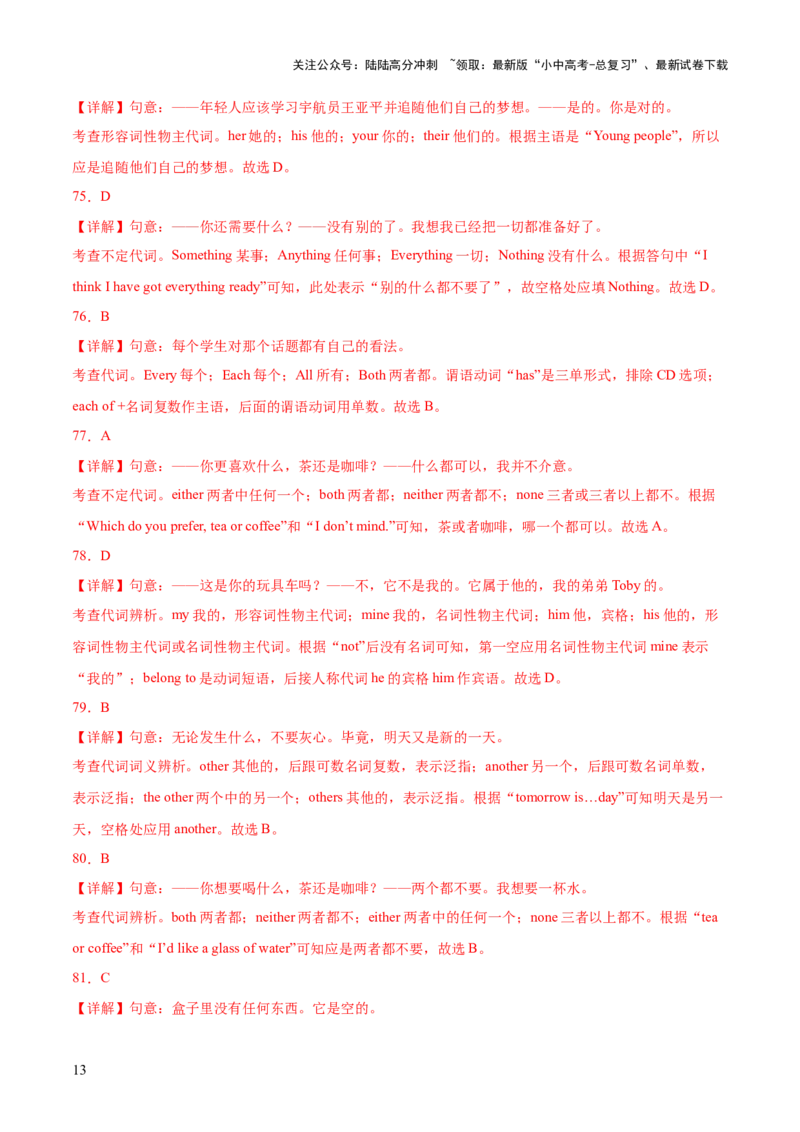 关注公众号：陆陆高分冲刺 ~领取：最新版“小中高考-总复习”、最新试卷下载

【详解】句意：——年轻人应该学习宇航员王亚平并追随他们自己的梦想。——是的。你是对的。

考查形容词性物主代词。her她的；his他的；your你的；their他们的。根据主语是“Young people”，所以应是追随他们自己的梦想。故选D。

75．D

【详解】句意：——你还需要什么？——没有别的了。我想我已经把一切都准备好了。

考查不定代词。Something某事；Anything任何事；Everything一切；Nothing没有什么。根据答句中“I think I have got everything ready”可知，此处表示“别的什么都不要了”，故空格处应填Nothing。故选D。

76．B

【详解】句意：每个学生对那个话题都有自己的看法。

考查代词。Every每个；Each每个；All所有；Both两者都。谓语动词“has”是三单形式，排除CD选项；each of +名词复数作主语，后面的谓语动词用单数。故选B。

77．A

【详解】句意：——你更喜欢什么，茶还是咖啡？——什么都可以，我并不介意。

考查不定代词。either两者中任何一个；both两者都；neither两者都不；none三者或三者以上都不。根据“Which do you prefer, tea or coffee”和“I don't mind.”可知，茶或者咖啡，哪一个都可以。故选A。

78．D

【详解】句意：——这是你的玩具车吗？——不，它不是我的。它属于他的，我的弟弟Toby的。

考查代词辨析。my我的，形容词性物主代词；mine我的，名词性物主代词；him他，宾格；his他的，形容词性物主代词或名词性物主代词。根据“not”后没有名词可知，第一空应用名词性物主代词mine表示“我的”；belong to是动词短语，后接人称代词he的宾格him作宾语。故选D。

79．B

【详解】句意：无论发生什么，不要灰心。毕竟，明天又是新的一天。

考查代词词义辨析。other其他的，后跟可数名词复数，表示泛指；another另一个，后跟可数名词单数，表示泛指；the other两个中的另一个；others其他的，表示泛指。根据“tomorrow is…day”可知明天是另一天，空格处应用another。故选B。

80．B

【详解】句意：——你想要喝什么，茶还是咖啡？——两个都不要。我想要一杯水。

考查代词辨析。both两者都；neither两者都不；either两者中的任何一个；none三者以上都不。根据“tea or coffee”和“I'd like a glass of water”可知应是两者都不要，故选B。

81．C

【详解】句意：盒子里没有任何东西。它是空的。

13